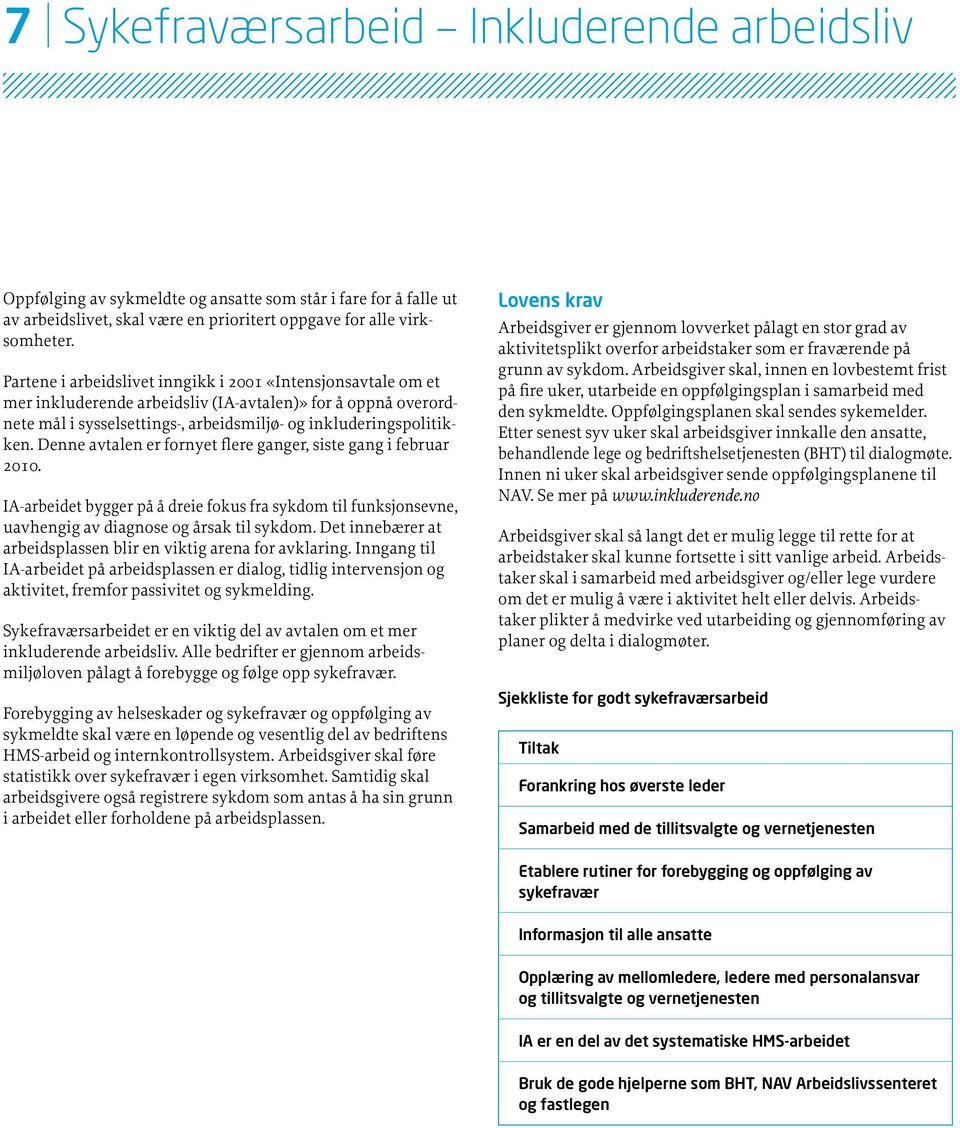 7 Sykefraværsarbeid – Inkluderende arbeidsliv

Oppfølging av sykmeldte og ansatte som står i fare for å falle ut av arbeidslivet, skal være en prioritert oppgave for alle virksomheter.

Partene i arbeidslivet inngikk i 2001 «Intensjonsavtale om et mer inkluderende arbeidsliv (IA-avtalen)» for å oppnå overordnete mål i sysselsettings-, arbeidsmiljø- og inkluderingspolitikken. Denne avtalen er fornyet flere ganger, siste gang i februar 2010.

IA-arbeidet bygger på å dreie fokus fra sykdom til funksjonsevne, uavhengig av diagnose og årsak til sykdom. Det innebærer at arbeidsplassen blir en viktig arena for avklaring. Inngang til IA-arbeidet på arbeidsplassen er dialog, tidlig intervensjon og aktivitet, fremfor passivitet og sykmelding.

Sykefraværsarbeidet er en viktig del av avtalen om et mer inkluderende arbeidsliv. Alle bedrifter er gjennom arbeidsmiljøloven pålagt å forebygge og følge opp sykefravær.

Forebygging av helseskader og sykefravær og oppfølging av sykmeldte skal være en løpende og vesentlig del av bedriftens HMS-arbeid og internkontrollsystem. Arbeidsgiver skal føre statistikk over sykefravær i egen virksomhet. Samtidig skal arbeidsgivere også registrere sykdom som antas å ha sin grunn i arbeidet eller forholdene på arbeidsplassen.

Lovens krav

Arbeidsgiver er gjennom lovverket pålagt en stor grad av aktivitetsplikt overfor arbeidstaker som er fraværende på grunn av sykdom. Arbeidsgiver skal, innen en lovbestemt frist på fire uker, utarbeide en oppfølgingsplan i samarbeid med den sykmeldte. Oppfølgingsplanen skal sendes sykemelder. Etter senest syv uker skal arbeidsgiver innkalle den ansatte, behandlende lege og bedriftshelsetjenesten (BHT) til dialogmøte. Innen ni uker skal arbeidsgiver sende oppfølgingsplanene til NAV. Se mer på www.inkluderende.no

Arbeidsgiver skal så langt det er mulig legge til rette for at arbeidstaker skal kunne fortsette i sitt vanlige arbeid. Arbeidstaker skal i samarbeid med arbeidsgiver og/eller lege vurdere om det er mulig å være i aktivitet helt eller delvis. Arbeidstaker plikter å medvirke ved utarbeiding og gjennomføring av planer og delta i dialogmøter.

Sjekkliste for godt sykefraværsarbeid

| Tiltak |
|---|
| Forankring hos øverste leder |
| Samarbeid med de tillitsvalgte og vernetjenesten |
| Etablere rutiner for forebygging og oppfølging av sykefravær |
| Informasjon til alle ansatte |
| Opplæring av mellomledere, ledere med personalansvar og tillitsvalgte og vernetjenesten |
| IA er en del av det systematiske HMS-arbeidet |
| Bruk de gode hjelperne som BHT, NAV Arbeidslivssenteret og fastlegen |